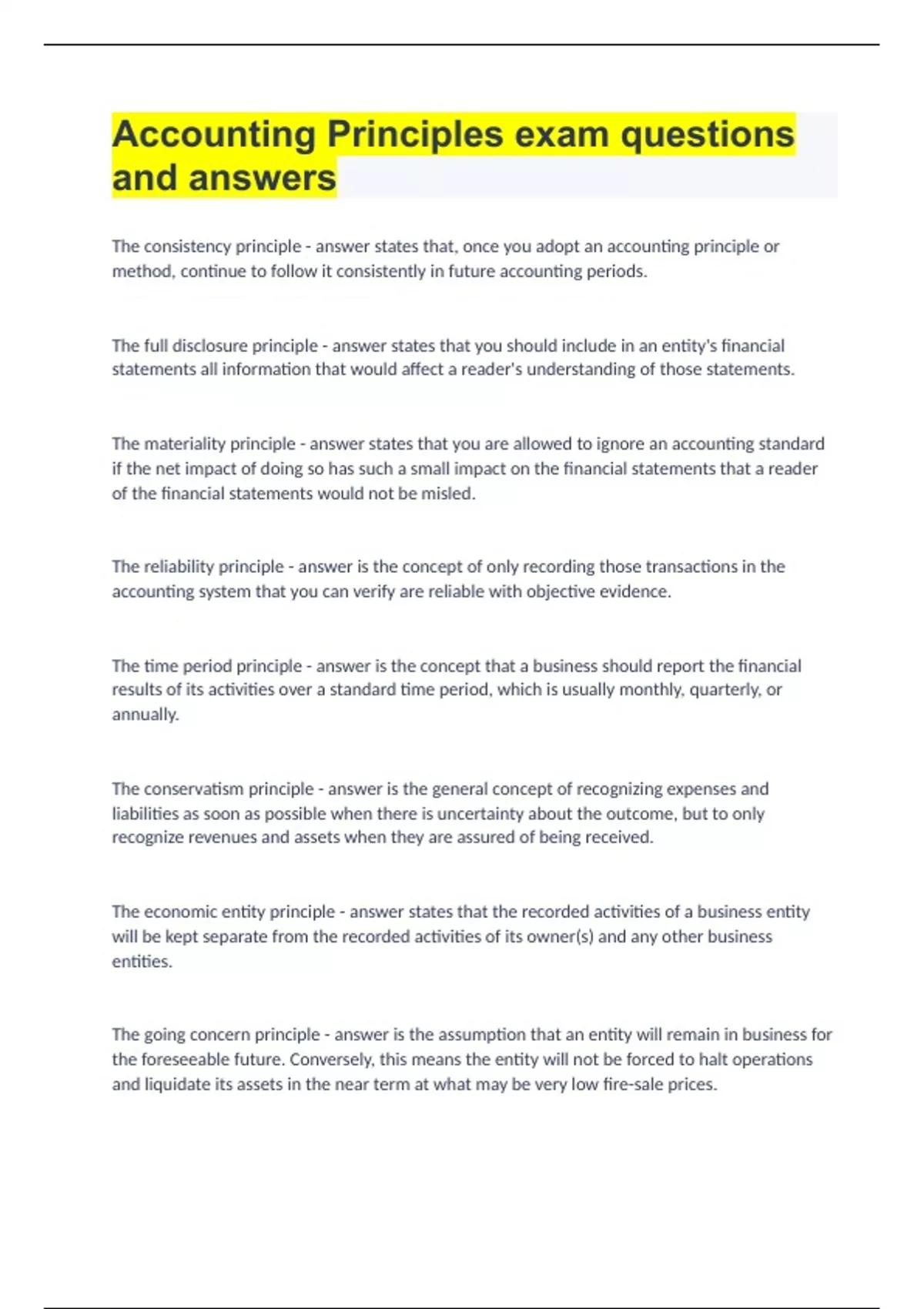 Accounting Principles exam questions and answers

The consistency principle - answer states that, once you adopt an accounting principle or method, continue to follow it consistently in future accounting periods.

The full disclosure principle - answer states that you should include in an entity's financial statements all information that would affect a reader's understanding of those statements.

The materiality principle - answer states that you are allowed to ignore an accounting standard if the net impact of doing so has such a small impact on the financial statements that a reader of the financial statements would not be misled.

The reliability principle - answer is the concept of only recording those transactions in the accounting system that you can verify are reliable with objective evidence.

The time period principle - answer is the concept that a business should report the financial results of its activities over a standard time period, which is usually monthly, quarterly, or annually.

The conservatism principle - answer is the general concept of recognizing expenses and liabilities as soon as possible when there is uncertainty about the outcome, but to only recognize revenues and assets when they are assured of being received.

The economic entity principle - answer states that the recorded activities of a business entity will be kept separate from the recorded activities of its owner(s) and any other business entities.

The going concern principle - answer is the assumption that an entity will remain in business for the foreseeable future. Conversely, this means the entity will not be forced to halt operations and liquidate its assets in the near term at what may be very low fire-sale prices.